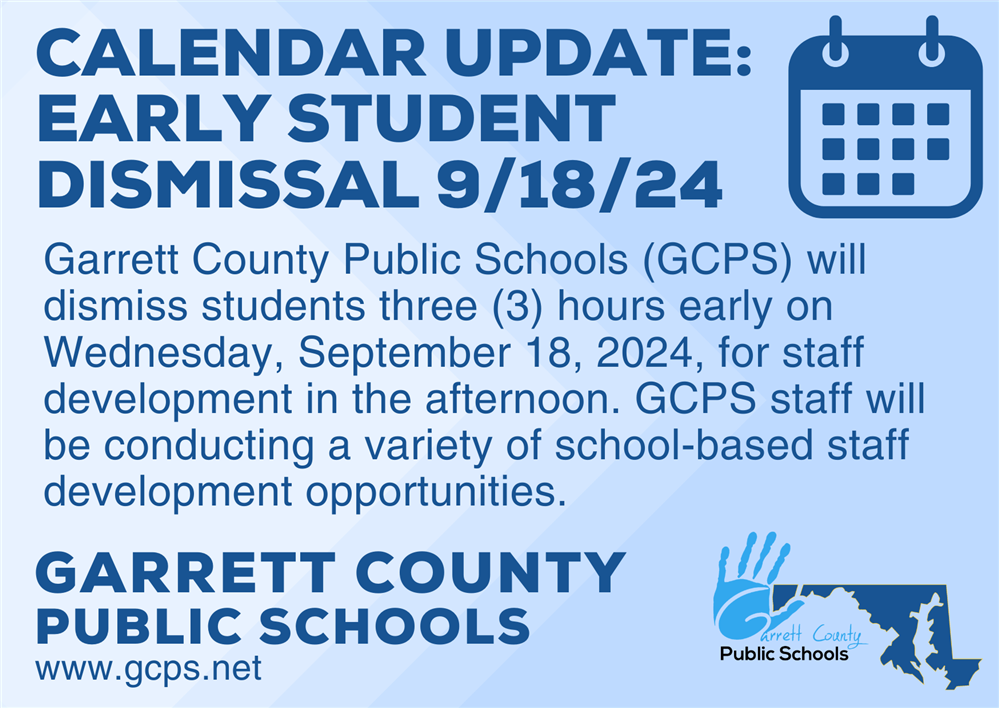 CALENDAR UPDATE: EARLY STUDENT DISMISSAL 9/18/24

Garrett County Public Schools (GCPS) will dismiss students three (3) hours early on Wednesday, September 18, 2024, for staff development in the afternoon. GCPS staff will be conducting a variety of school-based staff development opportunities.

GARRETT COUNTY
PUBLIC SCHOOLS
www.gcps.net

Garrett County
Public Schools